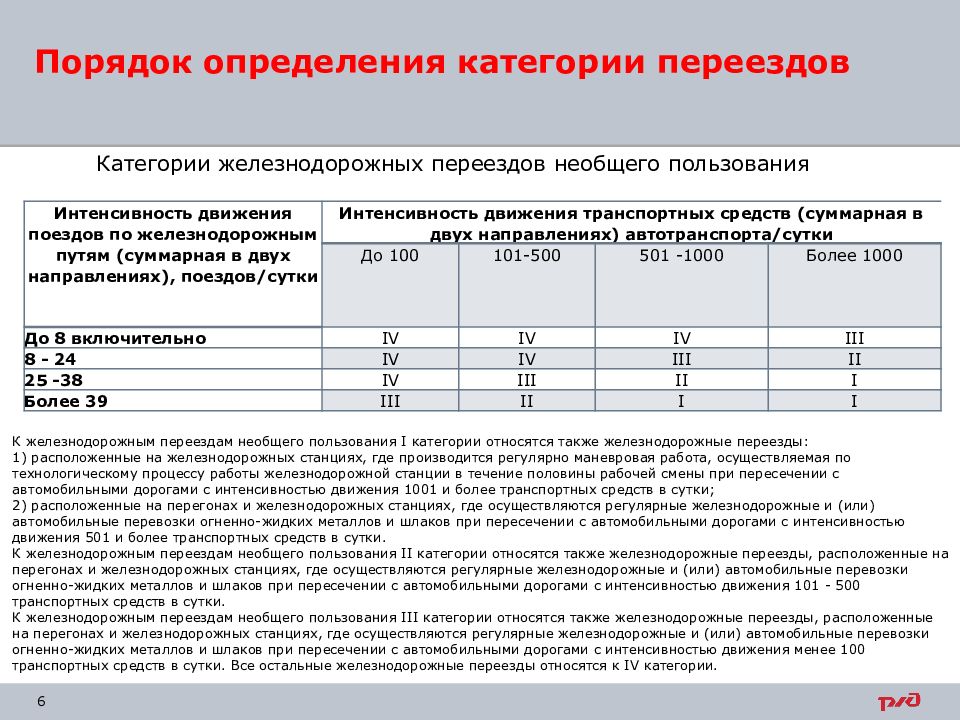 Порядок определения категории переездов

Категории железнодорожных переездов необщего пользования

| Интенсивность движения поездов по железнодорожным путям (суммарная в двух направлениях), поездов/сутки | Интенсивность движения транспортных средств (суммарная в двух направлениях) автотранспорта/сутки | | | |
|---|---|---|---|---|
| | До 100 | 101-500 | 501 -1000 | Более 1000 |
| До 8 включительно | IV | IV | IV | III |
| 8 - 24 | IV | IV | III | II |
| 25 -38 | IV | III | II | I |
| Более 39 | III | II | I | I |

К железнодорожным переездам необщего пользования I категории относятся также железнодорожные переезды:
1) расположенные на железнодорожных станциях, где производится регулярно маневровая работа, осуществляемая по технологическому процессу работы железнодорожной станции в течение половины рабочей смены при пересечении с автомобильными дорогами с интенсивностью движения 1001 и более транспортных средств в сутки;
2) расположенные на перегонах и железнодорожных станциях, где осуществляются регулярные железнодорожные и (или) автомобильные перевозки огненно-жидких металлов и шлаков при пересечении с автомобильными дорогами с интенсивностью движения 501 и более транспортных средств в сутки.
К железнодорожным переездам необщего пользования II категории относятся также железнодорожные переезды, расположенные на перегонах и железнодорожных станциях, где осуществляются регулярные железнодорожные и (или) автомобильные перевозки огненно-жидких металлов и шлаков при пересечении с автомобильными дорогами с интенсивностью движения 101 - 500 транспортных средств в сутки.
К железнодорожным переездам необщего пользования III категории относятся также железнодорожные переезды, расположенные на перегонах и железнодорожных станциях, где осуществляются регулярные железнодорожные и (или) автомобильные перевозки огненно-жидких металлов и шлаков при пересечении с автомобильными дорогами с интенсивностью движения менее 100 транспортных средств в сутки. Все остальные железнодорожные переезды относятся к IV категории.

6

РЖД